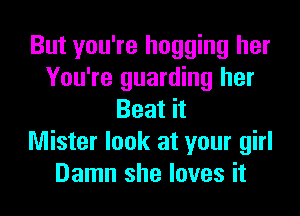 But you're hogging her
You're guarding her
Beat it
Mister look at your girl
Damn she loves it